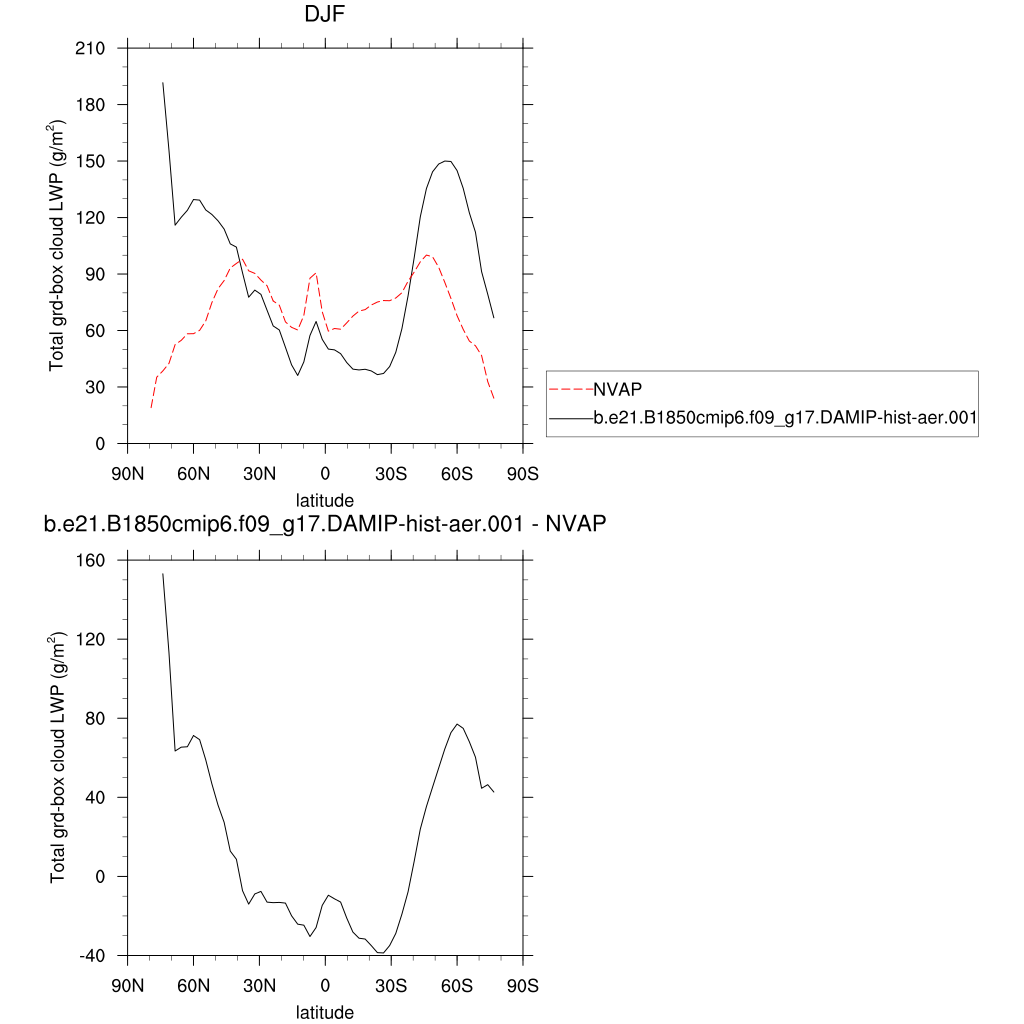 DJF

Total grd-box cloud LWP (g/m$^2$)

210
180
150
120
90
60
30
0

90N 60N 30N 0 30S 60S 90S
latitude

NVAP
b.e21.B1850cmip6.f09_g17.DAMIP-hist-aer.001

b.e21.B1850cmip6.f09_g17.DAMIP-hist-aer.001 - NVAP

Total grd-box cloud LWP (g/m$^2$)

160
120
80
40
0
-40

90N 60N 30N 0 30S 60S 90S
latitude